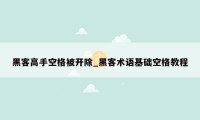 黑客高手空格被开除_黑客术语基础空格教程